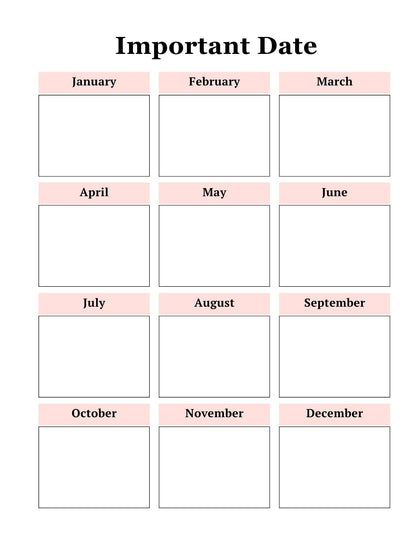 Important Date

January

February

March

April

May

June

July

August

September

October

November

December